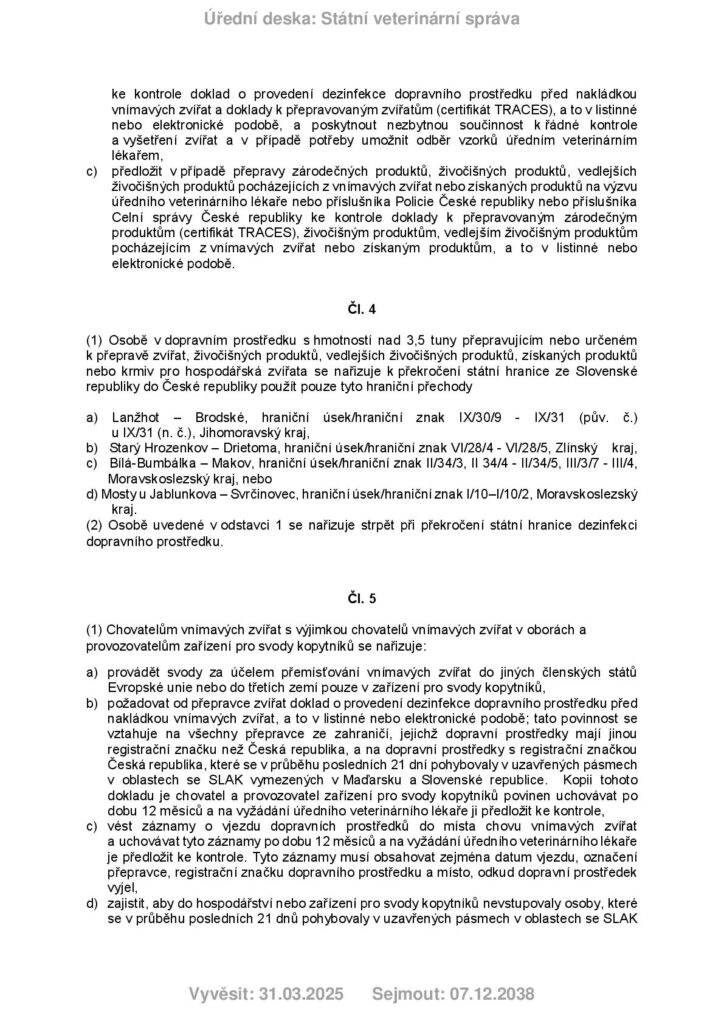 Úřední deska: Státní veterinární správa

ke kontrole doklad o provedení dezinfekce dopravního prostředku před nakládkou vnímavých zvířat a doklady k přepravovaným zvířatům (certifikát TRACES), a to v listinné nebo elektronické podobě, a poskytnout nezbytnou součinnost k řádné kontrole a vyšetření zvířat a v případě potřeby umožnit odběr vzorků úředním veterinárním lékařem,

c) předložit v případě přepravy zárodečných produktů, živočišných produktů, vedlejších živočišných produktů pocházejících z vnímavých zvířat nebo získaných produktů na výzvu úředního veterinárního lékaře nebo příslušníka Policie České republiky nebo příslušníka Celní správy České republiky ke kontrole doklady k přepravovaným zárodečným produktům (certifikát TRACES), živočišným produktům, vedlejším živočišným produktům pocházejícím z vnímavých zvířat nebo získaným produktům, a to v listinné nebo elektronické podobě.

Čl. 4

(1) Osobě v dopravním prostředku s hmotností nad 3,5 tuny přepravujícím nebo určeném k přepravě zvířat, živočišných produktů, vedlejších živočišných produktů, získaných produktů nebo krmiv pro hospodářská zvířata se nařizuje k překročení státní hranice ze Slovenské republiky do České republiky použít pouze tyto hraniční přechody

a) Lanžhot – Brodské, hraniční úsek/hraniční znak IX/30/9 - IX/31 (pův. č.) u IX/31 (n. č.), Jihomoravský kraj,
b) Starý Hrozenkov – Drietoma, hraniční úsek/hraniční znak VI/28/4 - VI/28/5, Zlínský kraj,
c) Bílá-Bumbálka – Makov, hraniční úsek/hraniční znak II/34/3, II 34/4 - II/34/5, III/3/7 - III/4, Moravskoslezský kraj, nebo
d) Mosty u Jablunkova – Svrčinovec, hraniční úsek/hraniční znak I/10–I/10/2, Moravskoslezský kraj.

(2) Osobě uvedené v odstavci 1 se nařizuje strpět při překročení státní hranice dezinfekci dopravního prostředku.

Čl. 5

(1) Chovatelům vnímavých zvířat s výjimkou chovatelů vnímavých zvířat v oborách a provozovatelům zařízení pro svody kopytníků se nařizuje:

a) provádět svody za účelem přemísťování vnímavých zvířat do jiných členských států Evropské unie nebo do třetích zemí pouze v zařízení pro svody kopytníků,
b) požadovat od přepravce zvířat doklad o provedení dezinfekce dopravního prostředku před nakládkou vnímavých zvířat, a to v listinné nebo elektronické podobě; tato povinnost se vztahuje na všechny přepravce ze zahraničí, jejichž dopravní prostředky mají jinou registrační značku než Česká republika, a na dopravní prostředky s registrační značkou Česká republika, které se v průběhu posledních 21 dní pohybovaly v uzavřených pásmech v oblastech se SLAK vymezených v Maďarsku a Slovenské republice. Kopii tohoto dokladu je chovatel a provozovatel zařízení pro svody kopytníků povinen uchovávat po dobu 12 měsíců a na vyžádání úředního veterinárního lékaře ji předložit ke kontrole,
c) vést záznamy o vjezdu dopravních prostředků do místa chovu vnímavých zvířat a uchovávat tyto záznamy po dobu 12 měsíců a na vyžádání úředního veterinárního lékaře je předložit ke kontrole. Tyto záznamy musí obsahovat zejména datum vjezdu, označení přepravce, registrační značku dopravního prostředku a místo, odkud dopravní prostředek vyjel,
d) zajistit, aby do hospodářství nebo zařízení pro svody kopytníků nevstupovaly osoby, které se v průběhu posledních 21 dnů pohybovaly v uzavřených pásmech v oblastech se SLAK

Vyvěsit: 31.03.2025 Sejmout: 07.12.2038